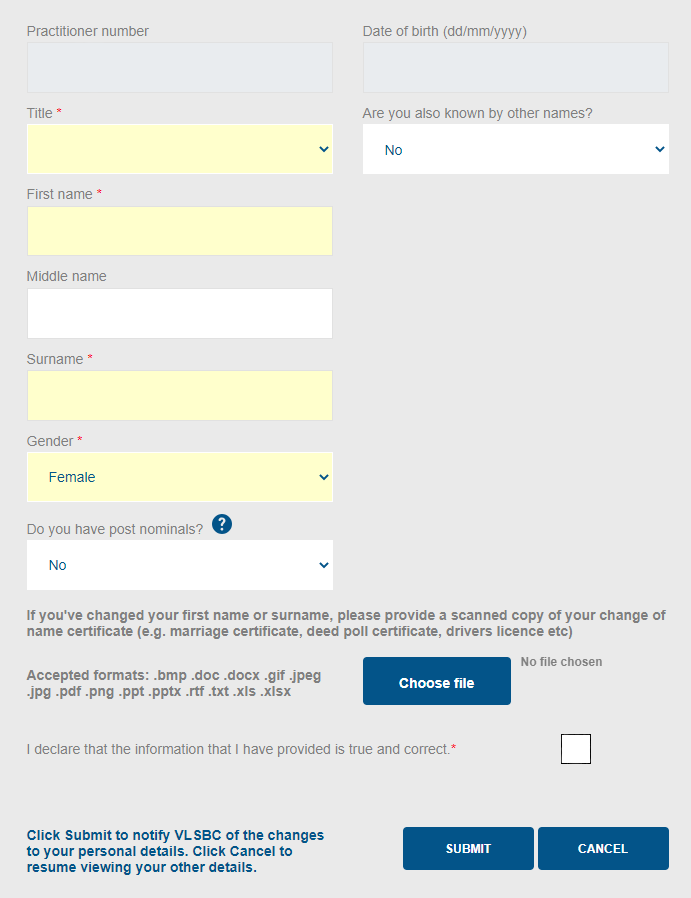 Practitioner number

Date of birth (dd/mm/yyyy)

Title *

Are you also known by other names?

No

First name *

Middle name

Surname *

Gender *

Female

Do you have post nominals? ?

No

If you've changed your first name or surname, please provide a scanned copy of your change of name certificate (e.g. marriage certificate, deed poll certificate, drivers licence etc)

Accepted formats: .bmp .doc .docx .gif .jpeg .jpg .pdf .png .ppt .pptx .rtf .txt .xls .xlsx

Choose file

No file chosen

I declare that the information that I have provided is true and correct.*

Click Submit to notify VLSBC of the changes to your personal details. Click Cancel to resume viewing your other details.

SUBMIT

CANCEL